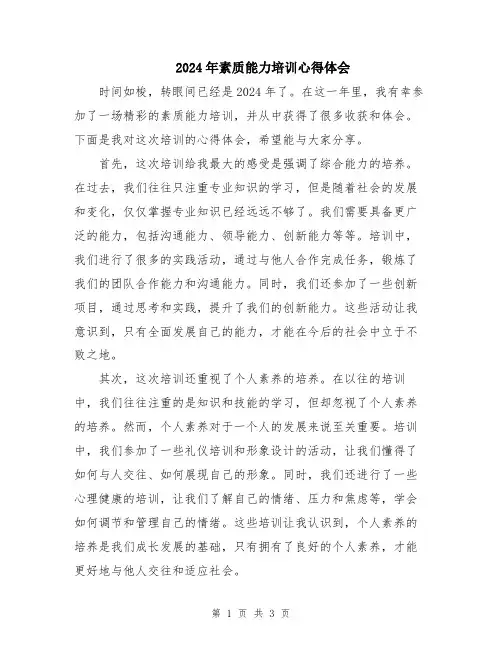 2024年素质能力培训心得体会

时间如梭，转眼间已经是2024年了。在这一年里，我有幸参加了一场精彩的素质能力培训，并从中获得了很多收获和体会。下面是我对这次培训的心得体会，希望能与大家分享。

首先，这次培训给我最大的感受是强调了综合能力的培养。在过去，我们往往只注重专业知识的学习，但是随着社会的发展和变化，仅仅掌握专业知识已经远远不够了。我们需要具备更广泛的能力，包括沟通能力、领导能力、创新能力等等。培训中，我们进行了很多的实践活动，通过与他人合作完成任务，锻炼了我们的团队合作能力和沟通能力。同时，我们还参加了一些创新项目，通过思考和实践，提升了我们的创新能力。这些活动让我意识到，只有全面发展自己的能力，才能在今后的社会中立于不败之地。

其次，这次培训还重视了个人素养的培养。在以往的培训中，我们往往注重的是知识和技能的学习，但却忽视了个人素养的培养。然而，个人素养对于一个人的发展来说至关重要。培训中，我们参加了一些礼仪培训和形象设计的活动，让我们懂得了如何与人交往、如何展现自己的形象。同时，我们还进行了一些心理健康的培训，让我们了解自己的情绪、压力和焦虑等，学会如何调节和管理自己的情绪。这些培训让我认识到，个人素养的培养是我们成长发展的基础，只有拥有了良好的个人素养，才能更好地与他人交往和适应社会。

第 1 页 共 3 页